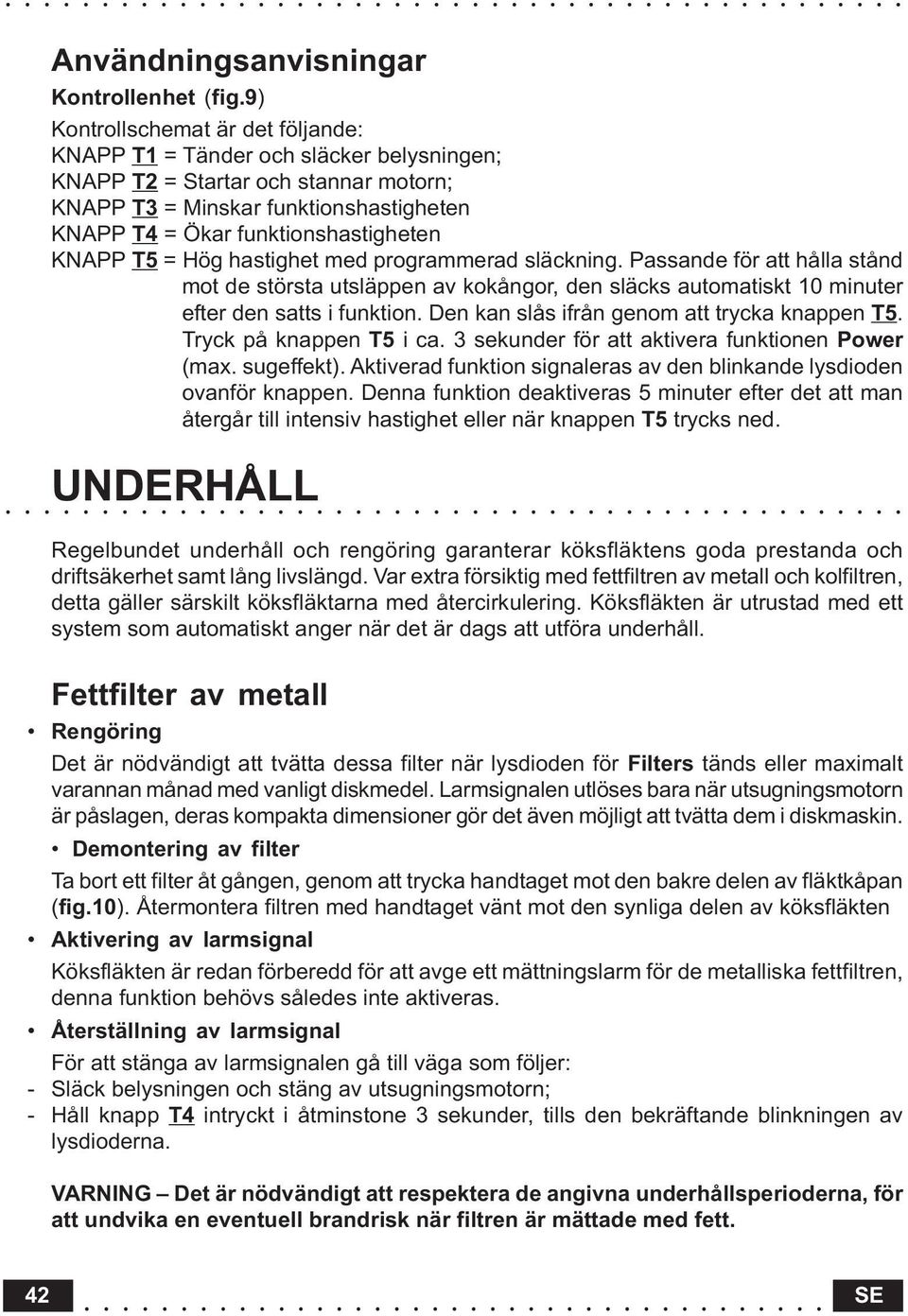 Användningsanvisningar

Kontrollenhet (fig.9)

Kontrollschemat är det följande:
KNAPP T1 = Tänder och släcker belysningen;
KNAPP T2 = Startar och stannar motorn;
KNAPP T3 = Minskar funktionshastigheten
KNAPP T4 = Ökar funktionshastigheten
KNAPP T5 = Hög hastighet med programmerad släckning. Passande för att hålla stånd mot de största utsläppen av kokångor, den släcks automatiskt 10 minuter efter den satts i funktion. Den kan slås ifrån genom att trycka knappen T5. Tryck på knappen T5 i ca. 3 sekunder för att aktivera funktionen Power (max. sugeffekt). Aktiverad funktion signaleras av den blinkande lysdioden ovanför knappen. Denna funktion deaktiveras 5 minuter efter det att man återgår till intensiv hastighet eller när knappen T5 trycks ned.

UNDERHÅLL

Regelbundet underhåll och rengöring garanterar köksfläktens goda prestanda och driftsäkerhet samt lång livslängd. Var extra försiktig med fettfiltren av metall och kolfiltren, detta gäller särskilt köksfläktarna med återcirkulering. Köksfläkten är utrustad med ett system som automatiskt anger när det är dags att utföra underhåll.

Fettfilter av metall

• Rengöring

Det är nödvändigt att tvätta dessa filter när lysdioden för Filters tänds eller maximalt varannan månad med vanligt diskmedel. Larmsignalen utlöses bara när utsugningsmotorn är påslagen, deras kompakta dimensioner gör det även möjligt att tvätta dem i diskmaskin.

• Demontering av filter

Ta bort ett filter åt gången, genom att trycka handtaget mot den bakre delen av fläktkåpan (fig.10). Återmontera filtren med handtaget vänt mot den synliga delen av köksfläkten

• Aktivering av larmsignal

Köksfläkten är redan förberedd för att avge ett mättningslarm för de metalliska fettfiltren, denna funktion behövs således inte aktiveras.

• Återställning av larmsignal

För att stänga av larmsignalen gå till väga som följer:
- Släck belysningen och stäng av utsugningsmotorn;
- Håll knapp T4 intryckt i åtminstone 3 sekunder, tills den bekräftande blinkningen av lysdioderna.

VARNING – Det är nödvändigt att respektera de angivna underhållsperioderna, för att undvika en eventuell brandrisk när filtren är mättade med fett.

42

SE